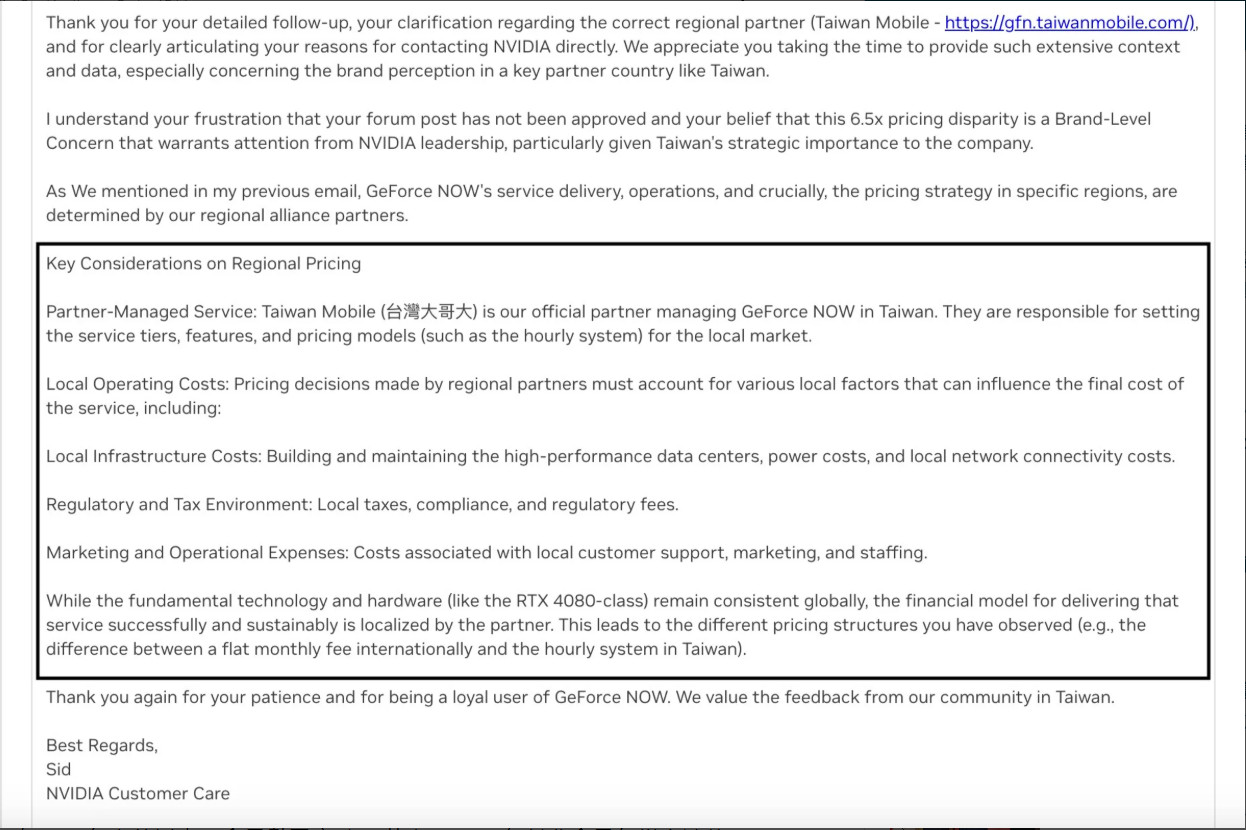 Thank you for your detailed follow-up, your clarification regarding the correct regional partner (Taiwan Mobile - https://gfn.taiwanmobile.com/), and for clearly articulating your reasons for contacting NVIDIA directly. We appreciate you taking the time to provide such extensive context and data, especially concerning the brand perception in a key partner country like Taiwan.

I understand your frustration that your forum post has not been approved and your belief that this 6.5x pricing disparity is a Brand-Level Concern that warrants attention from NVIDIA leadership, particularly given Taiwan's strategic importance to the company.

As We mentioned in my previous email, GeForce NOW's service delivery, operations, and crucially, the pricing strategy in specific regions, are determined by our regional alliance partners.

Key Considerations on Regional Pricing

Partner-Managed Service: Taiwan Mobile (台灣大哥大) is our official partner managing GeForce NOW in Taiwan. They are responsible for setting the service tiers, features, and pricing models (such as the hourly system) for the local market.

Local Operating Costs: Pricing decisions made by regional partners must account for various local factors that can influence the final cost of the service, including:

Local Infrastructure Costs: Building and maintaining the high-performance data centers, power costs, and local network connectivity costs.

Regulatory and Tax Environment: Local taxes, compliance, and regulatory fees.

Marketing and Operational Expenses: Costs associated with local customer support, marketing, and staffing.

While the fundamental technology and hardware (like the RTX 4080-class) remain consistent globally, the financial model for delivering that service successfully and sustainably is localized by the partner. This leads to the different pricing structures you have observed (e.g., the difference between a flat monthly fee internationally and the hourly system in Taiwan).

Thank you again for your patience and for being a loyal user of GeForce NOW. We value the feedback from our community in Taiwan.

Best Regards,
Sid
NVIDIA Customer Care